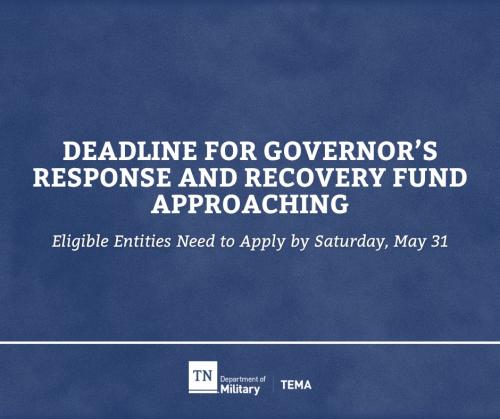 DEADLINE FOR GOVERNOR'S RESPONSE AND RECOVERY FUND APPROACHING

Eligible Entities Need to Apply by Saturday, May 31

TN Department of Military

TEMA